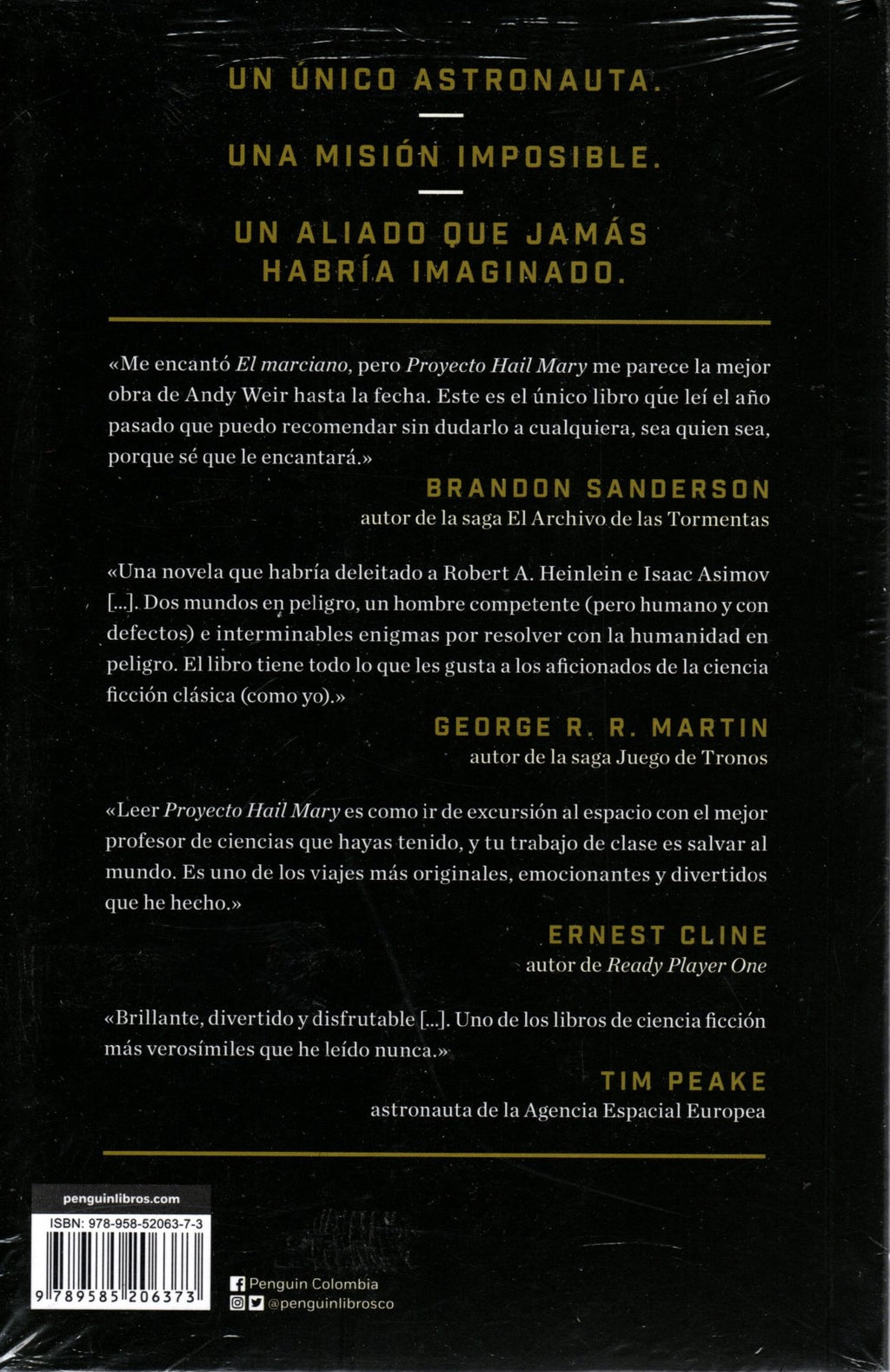 UN ÚNICO ASTRONAUTA.

UNA MISIÓN IMPOSIBLE.

UN ALIADO QUE JAMÁS HABRÍA IMAGINADO.

«Me encantó El marciano, pero Proyecto Hail Mary me parece la mejor obra de Andy Weir hasta la fecha. Este es el único libro que leí el año pasado que puedo recomendar sin dudarlo a cualquiera, sea quien sea, porque sé que le encantará.»

BRANDON SANDERSON
autor de la saga El Archivo de las Tormentas

«Una novela que habría deleitado a Robert A. Heinlein e Isaac Asimov [...]. Dos mundos en peligro, un hombre competente (pero humano y con defectos) e interminables enigmas por resolver con la humanidad en peligro. El libro tiene todo lo que les gusta a los aficionados de la ciencia ficción clásica (como yo).»

GEORGE R. R. MARTIN
autor de la saga Juego de Tronos

«Leer Proyecto Hail Mary es como ir de excursión al espacio con el mejor profesor de ciencias que hayas tenido, y tu trabajo de clase es salvar al mundo. Es uno de los viajes más originales, emocionantes y divertidos que he hecho.»

ERNEST CLINE
autor de Ready Player One

«Brillante, divertido y disfrutable [...]. Uno de los libros de ciencia ficción más verosímiles que he leído nunca.»

TIM PEAKE
astronauta de la Agencia Espacial Europea

penguinlibros.com

ISBN: 978-958-52063-7-3

9 789585 206373

Penguin Colombia
@penguinlibrosco